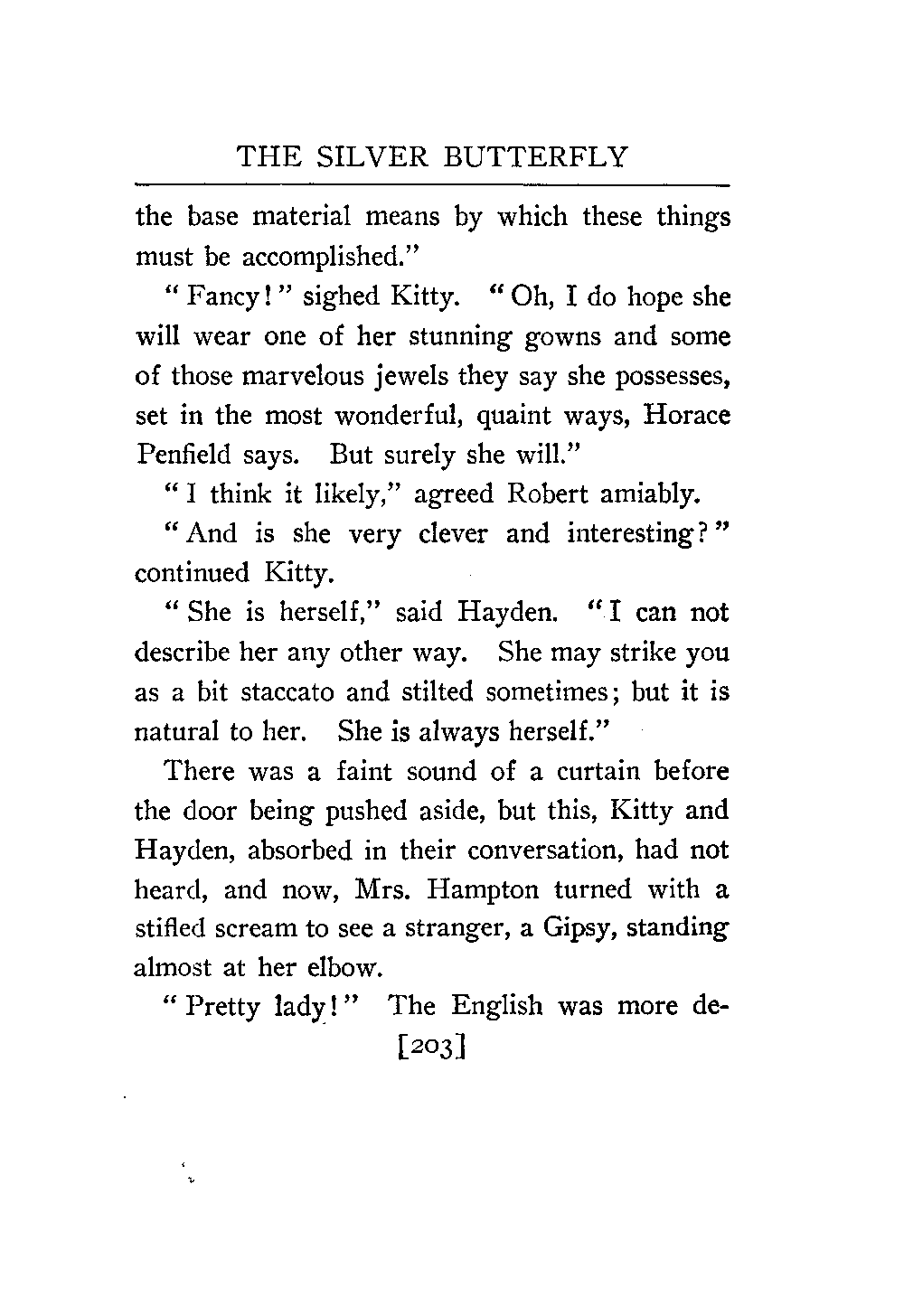 THE SILVER BUTTERFLY

the base material means by which these things must be accomplished."

"Fancy!" sighed Kitty. "Oh, I do hope she will wear one of her stunning gowns and some of those marvelous jewels they say she possesses, set in the most wonderful, quaint ways, Horace Penfield says. But surely she will."

"I think it likely," agreed Robert amiably.

"And is she very clever and interesting?" continued Kitty.

"She is herself," said Hayden. "I can not describe her any other way. She may strike you as a bit staccato and stilted sometimes; but it is natural to her. She is always herself."

There was a faint sound of a curtain before the door being pushed aside, but this, Kitty and Hayden, absorbed in their conversation, had not heard, and now, Mrs. Hampton turned with a stifled scream to see a stranger, a Gipsy, standing almost at her elbow.

"Pretty lady!" The English was more de-

[203]